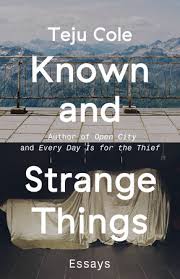 Teju Cole

Known and

Author of Open City and Every Day Is for the Thief

Strange Things

Essays